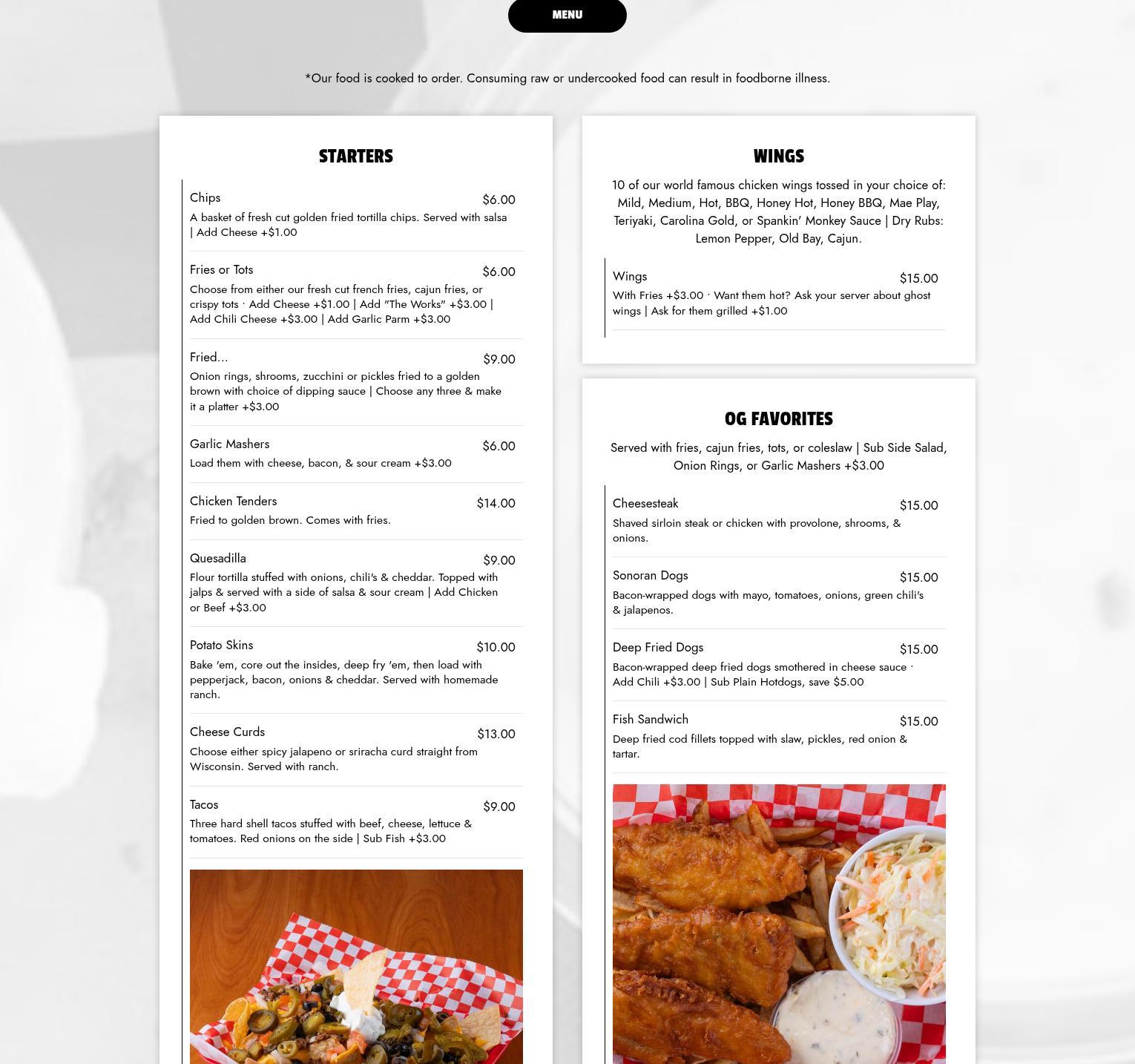 MENU

*Our food is cooked to order. Consuming raw or undercooked food can result in foodborne illness.

STARTERS

Chips $6.00
A basket of fresh cut golden fried tortilla chips. Served with salsa | Add Cheese +$1.00

Fries or Tots $6.00
Choose from either our fresh cut french fries, cajun fries, or crispy tots · Add Cheese +$1.00 | Add "The Works" +$3.00 | Add Chili Cheese +$3.00 | Add Garlic Parm +$3.00

Fried... $9.00
Onion rings, shrooms, zucchini or pickles fried to a golden brown with choice of dipping sauce | Choose any three & make it a platter +$3.00

Garlic Mashers $6.00
Load them with cheese, bacon, & sour cream +$3.00

Chicken Tenders $14.00
Fried to golden brown. Comes with fries.

Quesadilla $9.00
Flour tortilla stuffed with onions, chili's & cheddar. Topped with jalps & served with a side of salsa & sour cream | Add Chicken or Beef +$3.00

Potato Skins $10.00
Bake 'em, core out the insides, deep fry 'em, then load with pepperjack, bacon, onions & cheddar. Served with homemade ranch.

Cheese Curds $13.00
Choose either spicy jalapeno or sriracha curd straight from Wisconsin. Served with ranch.

Tacos $9.00
Three hard shell tacos stuffed with beef, cheese, lettuce & tomatoes. Red onions on the side | Sub Fish +$3.00

WINGS

10 of our world famous chicken wings tossed in your choice of: Mild, Medium, Hot, BBQ, Honey Hot, Honey BBQ, Mae Play, Teriyaki, Carolina Gold, or Spankin' Monkey Sauce | Dry Rubs: Lemon Pepper, Old Bay, Cajun.

Wings $15.00
With Fries +$3.00 · Want them hot? Ask your server about ghost wings | Ask for them grilled +$1.00

OG FAVORITES

Served with fries, cajun fries, tots, or coleslaw | Sub Side Salad, Onion Rings, or Garlic Mashers +$3.00

Cheesesteak $15.00
Shaved sirloin steak or chicken with provolone, shrooms, & onions.

Sonoran Dogs $15.00
Bacon-wrapped dogs with mayo, tomatoes, onions, green chili's & jalapenos.

Deep Fried Dogs $15.00
Bacon-wrapped deep fried dogs smothered in cheese sauce · Add Chili +$3.00 | Sub Plain Hotdogs, save $5.00

Fish Sandwich $15.00
Deep fried cod fillets topped with slaw, pickles, red onion & tartar.